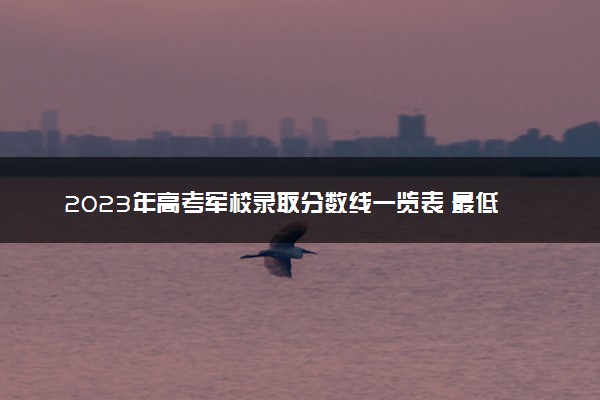 2023年高考军校录取分数线一览表 最低